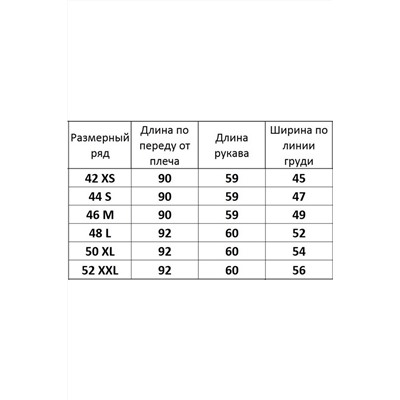 | Размерный ряд | Длина по переду от плеча | Длина рукава | Ширина по линии груди |
|---|---|---|---|
| 42 XS | 90 | 59 | 45 |
| 44 S | 90 | 59 | 47 |
| 46 M | 90 | 59 | 49 |
| 48 L | 92 | 60 | 52 |
| 50 XL | 92 | 60 | 54 |
| 52 XXL | 92 | 60 | 56 |